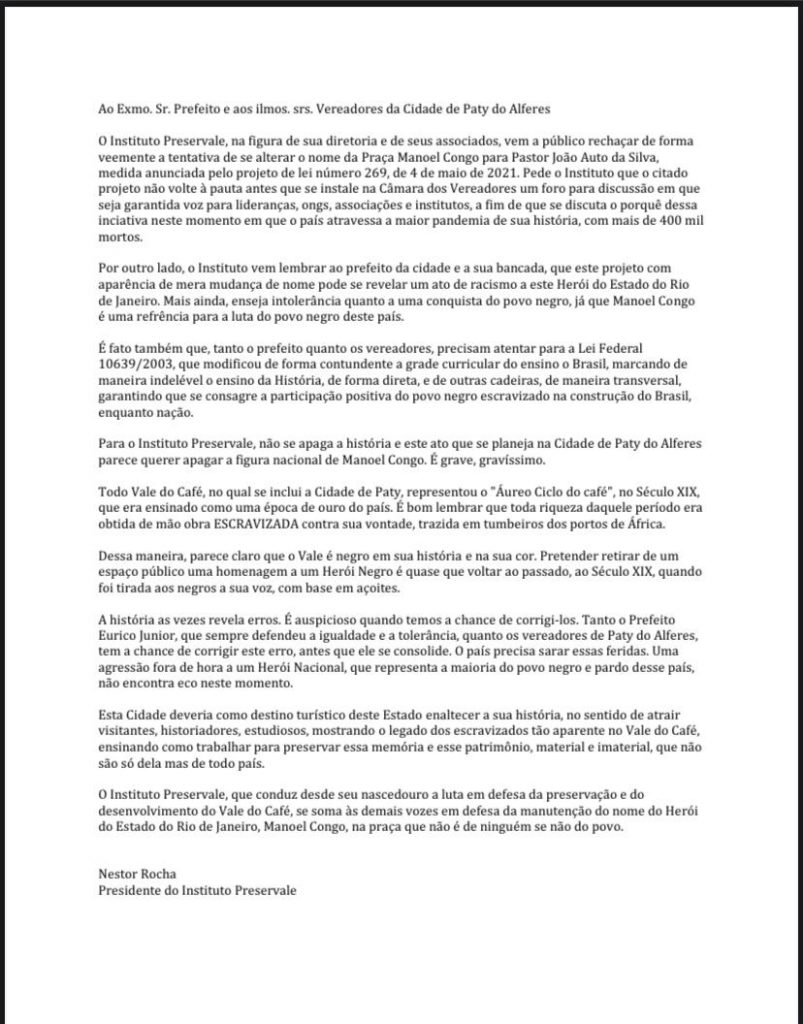 Ao Exmo. Sr. Prefeito e aos ilmos. srs. Vereadores da Cidade de Paty do Alferes

O Instituto Preservale, na figura de sua diretoria e de seus associados, vem a público rechaçar de forma veemente a tentativa de se alterar o nome da Praça Manoel Congo para Pastor João Auto da Silva, medida anunciada pelo projeto de lei número 269, de 4 de maio de 2021. Pede o Instituto que o citado projeto não volte à pauta antes que se instale na Câmara dos Vereadores um foro para discussão em que seja garantida voz para lideranças, ongs, associações e institutos, a fim de que se discuta o porquê dessa inciativa neste momento em que o país atravessa a maior pandemia de sua história, com mais de 400 mil mortos.

Por outro lado, o Instituto vem lembrar ao prefeito da cidade e a sua bancada, que este projeto com aparência de mera mudança de nome pode se revelar um ato de racismo a este Herói do Estado do Rio de Janeiro. Mais ainda, enseja intolerância quanto a uma conquista do povo negro, já que Manoel Congo é uma refrência para a luta do povo negro deste país.

É fato também que, tanto o prefeito quanto os vereadores, precisam atentar para a Lei Federal 10639/2003, que modificou de forma contundente a grade curricular do ensino o Brasil, marcando de maneira indelével o ensino da História, de forma direta, e de outras cadeiras, de maneira transversal, garantindo que se consagre a participação positiva do povo negro escravizado na construção do Brasil, enquanto nação.

Para o Instituto Preservale, não se apaga a história e este ato que se planeja na Cidade de Paty do Alferes parece querer apagar a figura nacional de Manoel Congo. É grave, gravíssimo.

Todo Vale do Café, no qual se inclui a Cidade de Paty, representou o "Áureo Ciclo do café", no Século XIX, que era ensinado como uma época de ouro do país. É bom lembrar que toda riqueza daquele período era obtida de mão obra ESCRAVIZADA contra sua vontade, trazida em tumbeiros dos portos de África.

Dessa maneira, parece claro que o Vale é negro em sua história e na sua cor. Pretender retirar de um espaço público uma homenagem a um Herói Negro é quase que voltar ao passado, ao Século XIX, quando foi tirada aos negros a sua voz, com base em açoites.

A história as vezes revela erros. É auspicioso quando temos a chance de corrigi-los. Tanto o Prefeito Eurico Junior, que sempre defendeu a igualdade e a tolerância, quanto os vereadores de Paty do Alferes, tem a chance de corrigir este erro, antes que ele se consolide. O país precisa sarar essas feridas. Uma agressão fora de hora a um Herói Nacional, que representa a maioria do povo negro e pardo desse país, não encontra eco neste momento.

Esta Cidade deveria como destino turístico deste Estado enaltecer a sua história, no sentido de atrair visitantes, historiadores, estudiosos, mostrando o legado dos escravizados tão aparente no Vale do Café, ensinando como trabalhar para preservar essa memória e esse patrimônio, material e imaterial, que não são só dela mas de todo país.

O Instituto Preservale, que conduz desde seu nascedouro a luta em defesa da preservação e do desenvolvimento do Vale do Café, se soma às demais vozes em defesa da manutenção do nome do Herói do Estado do Rio de Janeiro, Manoel Congo, na praça que não é de ninguém se não do povo.

Nestor Rocha
Presidente do Instituto Preservale